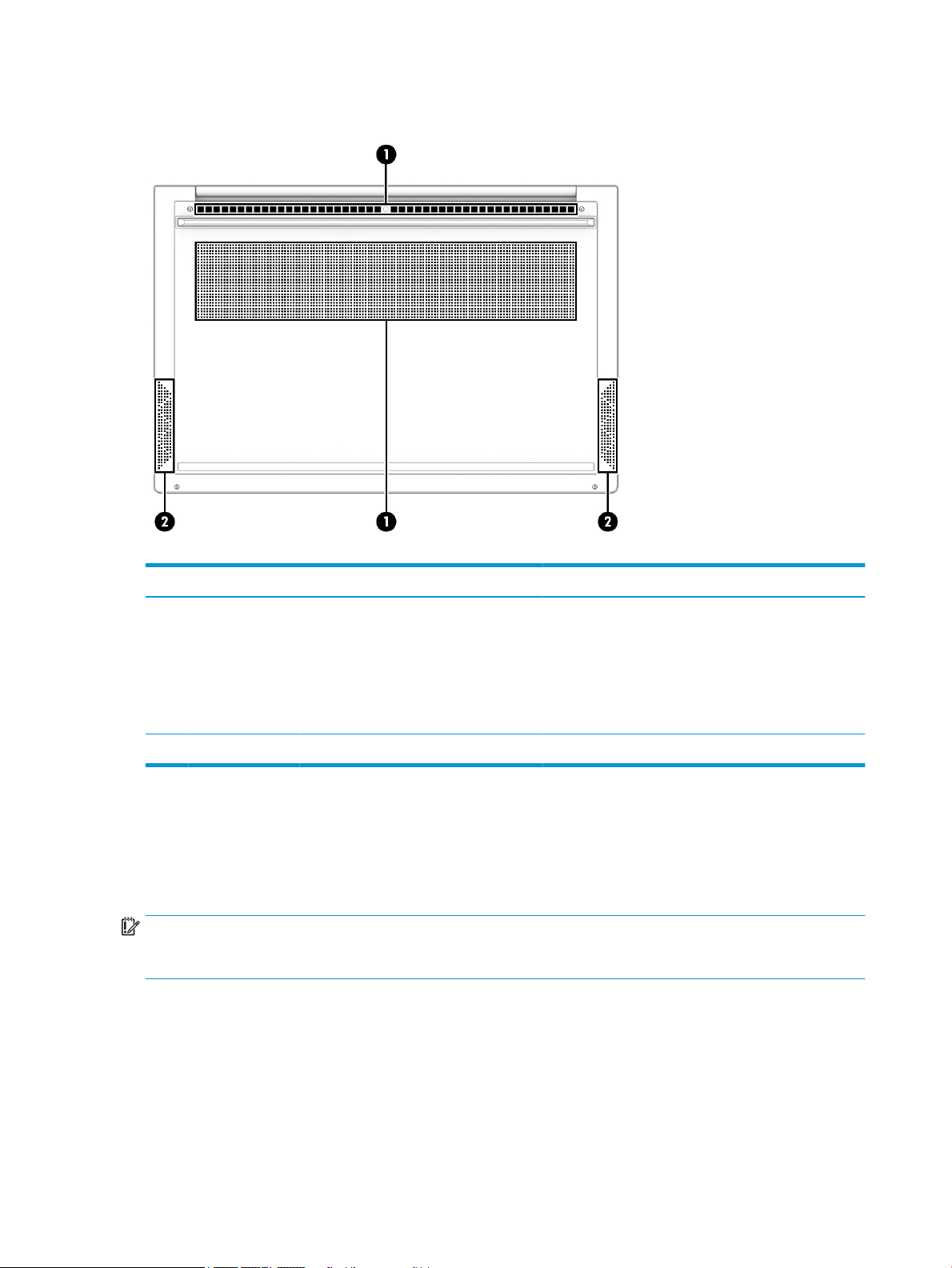 1

2

1

2